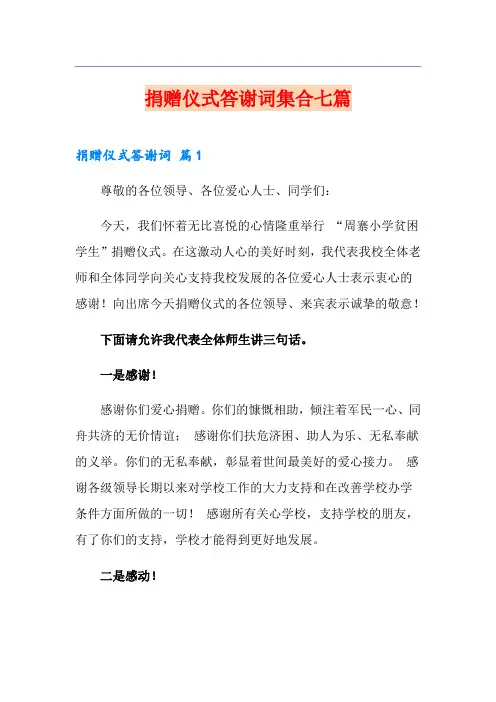 捐赠仪式答谢词集合七篇

捐赠仪式答谢词 篇1

尊敬的各位领导、各位爱心人士、同学们：

今天，我们怀着无比喜悦的心情隆重举行 “周寨小学贫困学生”捐赠仪式。在这激动人心的美好时刻，我代表我校全体老师和全体同学向关心支持我校发展的各位爱心人士表示衷心的感谢！向出席今天捐赠仪式的各位领导、来宾表示诚挚的敬意！

下面请允许我代表全体师生讲三句话。

一是感谢！

感谢你们爱心捐赠。你们的慷慨相助，倾注着军民一心、同舟共济的无价情谊； 感谢你们扶危济困、助人为乐、无私奉献的义举。你们的无私奉献，彰显着世间最美好的爱心接力。 感谢各级领导长期以来对学校工作的大力支持和在改善学校办学条件方面所做的一切！ 感谢所有关心学校，支持学校的朋友，有了你们的支持，学校才能得到更好地发展。

二是感动！